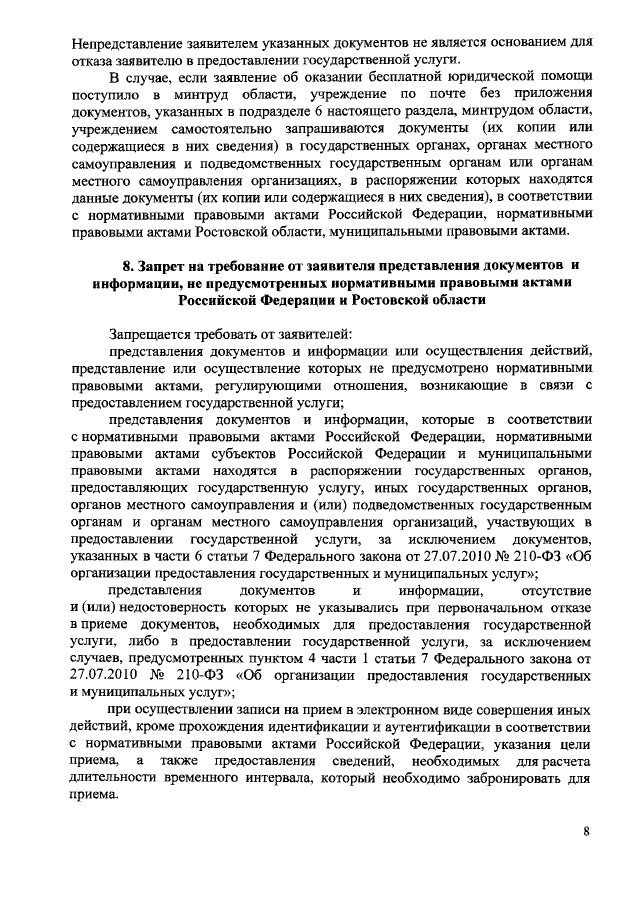 Непредставление заявителем указанных документов не является основанием для отказа заявителю в предоставлении государственной услуги.

В случае, если заявление об оказании бесплатной юридической помощи поступило в минтруд области, учреждение по почте без приложения документов, указанных в подразделе 6 настоящего раздела, минтрудом области, учреждением самостоятельно запрашиваются документы (их копии или содержащиеся в них сведения) в государственных органах, органах местного самоуправления и подведомственных государственным органам или органам местного самоуправления организациях, в распоряжении которых находятся данные документы (их копии или содержащиеся в них сведения), в соответствии с нормативными правовыми актами Российской Федерации, нормативными правовыми актами Ростовской области, муниципальными правовыми актами.

8. Запрет на требование от заявителя представления документов и информации, не предусмотренных нормативными правовыми актами Российской Федерации и Ростовской области

Запрещается требовать от заявителей:

представления документов и информации или осуществления действий, представление или осуществление которых не предусмотрено нормативными правовыми актами, регулирующими отношения, возникающие в связи с предоставлением государственной услуги;

представления документов и информации, которые в соответствии с нормативными правовыми актами Российской Федерации, нормативными правовыми актами субъектов Российской Федерации и муниципальными правовыми актами находятся в распоряжении государственных органов, предоставляющих государственную услугу, иных государственных органов, органов местного самоуправления и (или) подведомственных государственным органам и органам местного самоуправления организаций, участвующих в предоставлении государственной услуги, за исключением документов, указанных в части 6 статьи 7 Федерального закона от 27.07.2010 № 210-ФЗ «Об организации предоставления государственных и муниципальных услуг»;

представления документов и информации, отсутствие и (или) недостоверность которых не указывались при первоначальном отказе в приеме документов, необходимых для предоставления государственной услуги, либо в предоставлении государственной услуги, за исключением случаев, предусмотренных пунктом 4 части 1 статьи 7 Федерального закона от 27.07.2010 № 210-ФЗ «Об организации предоставления государственных и муниципальных услуг»;

при осуществлении записи на прием в электронном виде совершения иных действий, кроме прохождения идентификации и аутентификации в соответствии с нормативными правовыми актами Российской Федерации, указания цели приема, а также предоставления сведений, необходимых для расчета длительности временного интервала, который необходимо забронировать для приема.

8